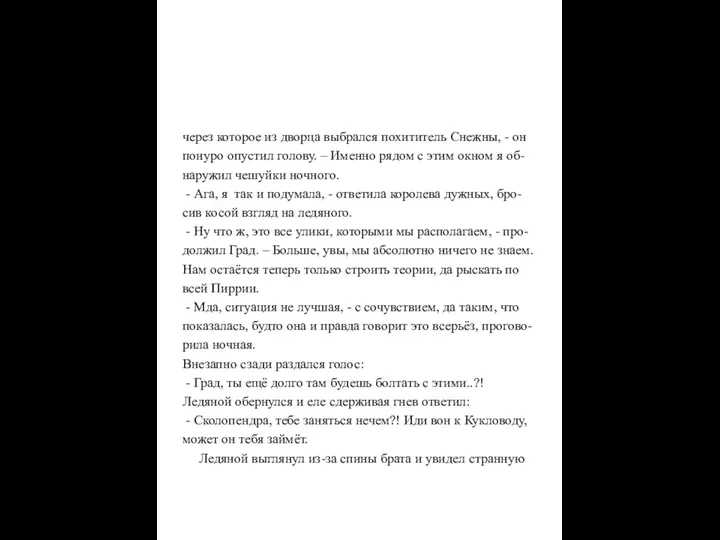 через которое из дворца выбрался похититель Снежны, - он понуро опустил голову. – Именно рядом с этим окном я обнаружил чешуйки ночного.

- Ага, я так и подумала, - ответила королева дужных, бросив косой взгляд на ледяного.

- Ну что ж, это все улики, которыми мы располагаем, - продолжил Град. – Больше, увы, мы абсолютно ничего не знаем. Нам остаётся теперь только строить теории, да рыскать по всей Пиррии.

- Мда, ситуация не лучшая, - с сочувствием, да таким, что показалась, будто она и правда говорит это всерьёз, проговорила ночная.

Внезапно сзади раздался голос:

- Град, ты ещё долго там будешь болтать с этими..?!

Ледяной обернулся и еле сдерживая гнев ответил:

- Сколопендра, тебе заняться нечем?! Иди вон к Кукловоду, может он тебя займёт.

Ледяной выглянул из-за спины брата и увидел странную